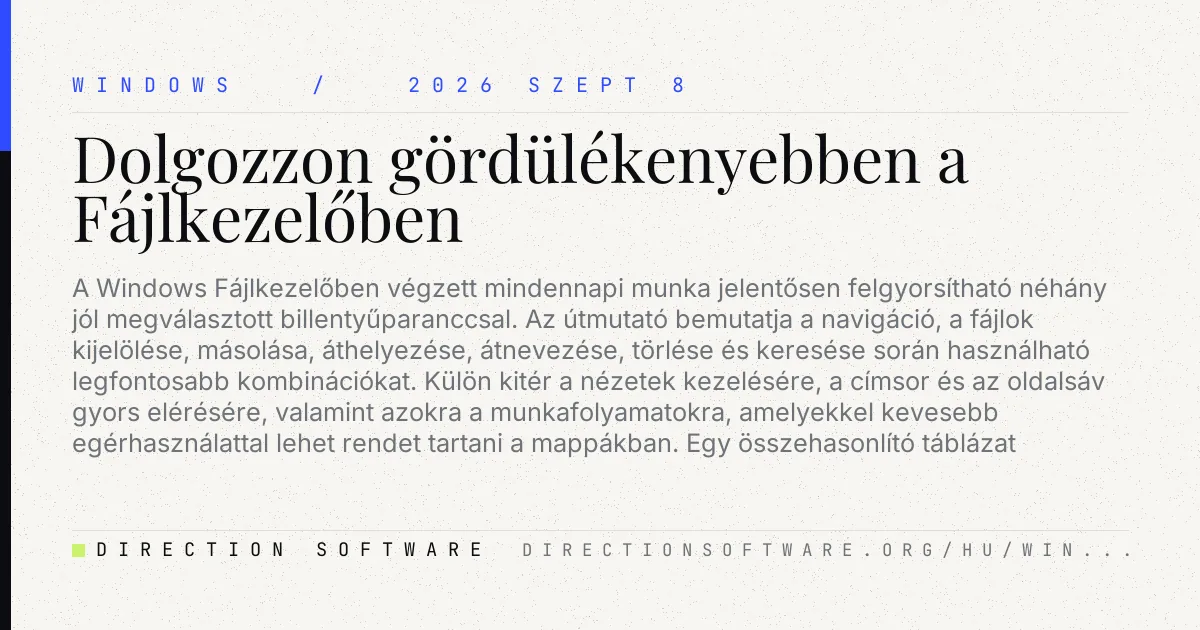 WINDOWS / 2026 SZEPT 8

Dolgozzon gördülékenyebben a Fájlkezelőben

A Windows Fájlkezelőben végzett mindennapi munka jelentősen felgyorsítható néhány jól megválasztott billentyűparanccsal. Az útmutató bemutatja a navigáció, a fájlok kijelölése, másolása, áthelyezése, átnevezése, törlése és keresése során használható legfontosabb kombinációkat. Külön kitér a nézetek kezelésére, a címsor és az oldalsáv gyors elérésére, valamint azokra a munkafolyamatokra, amelyekkel kevesebb egérhasználattal lehet rendet tartani a mappákban. Egy összehasonlító táblázat

DIRECTION SOFTWARE DIRECTIONSOFTWARE.ORG/HU/WIN...